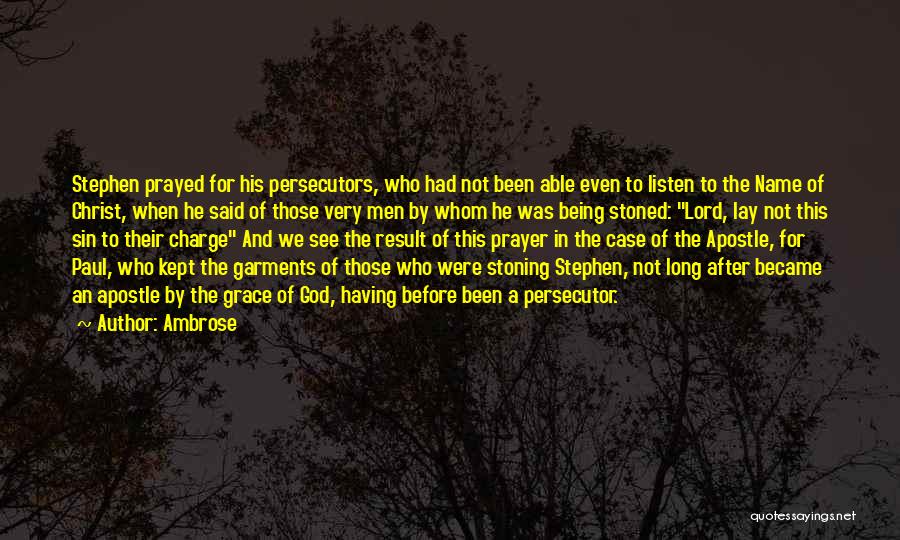 Stephen prayed for his persecutors, who had not been able even to listen to the Name of Christ, when he said of those very men by whom he was being stoned: "Lord, lay not this sin to their charge" And we see the result of this prayer in the case of the Apostle, for Paul, who kept the garments of those who were stoning Stephen, not long after became an apostle by the grace of God, having before been a persecutor.

~ Author: Ambrose

quotessayings.net